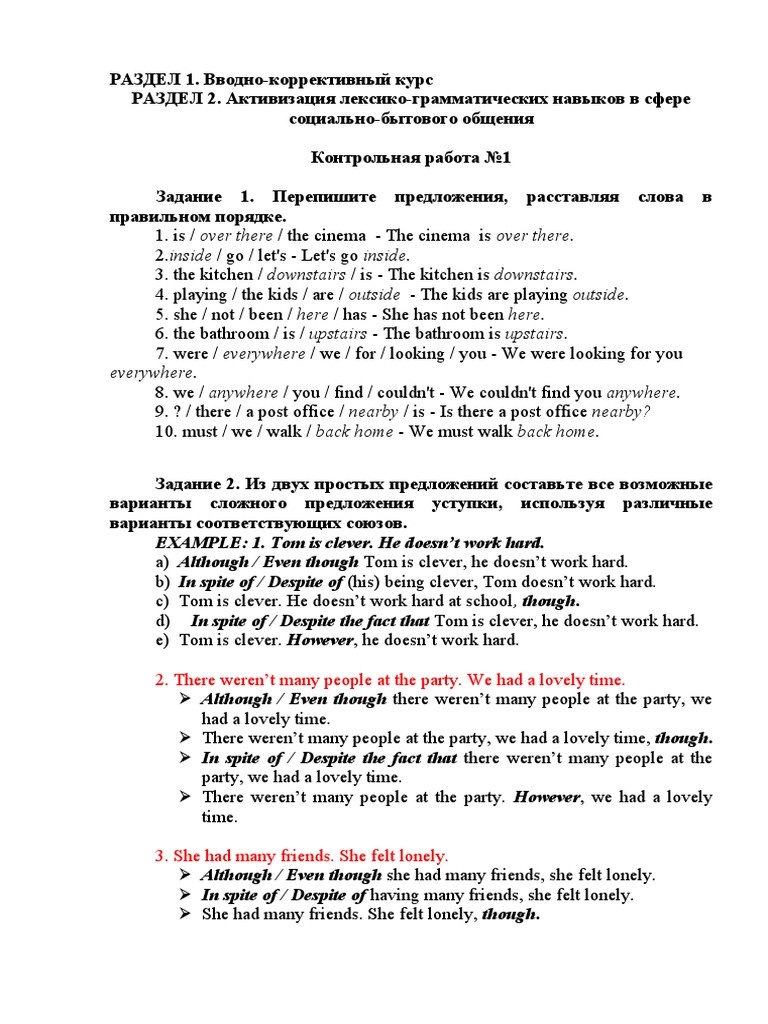 РАЗДЕЛ 1. Вводно-коррективный курс
РАЗДЕЛ 2. Активизация лексико-грамматических навыков в сфере социально-бытового общения

Контрольная работа №1

Задание 1. Перепишите предложения, расставляя слова в правильном порядке.
1. is / over there / the cinema - The cinema is over there.
2.inside / go / let's - Let's go inside.
3. the kitchen / downstairs / is - The kitchen is downstairs.
4. playing / the kids / are / outside - The kids are playing outside.
5. she / not / been / here / has - She has not been here.
6. the bathroom / is / upstairs - The bathroom is upstairs.
7. were / everywhere / we / for / looking / you - We were looking for you everywhere.
8. we / anywhere / you / find / couldn't - We couldn't find you anywhere.
9. ? / there / a post office / nearby / is - Is there a post office nearby?
10. must / we / walk / back home - We must walk back home.

Задание 2. Из двух простых предложений составьте все возможные варианты сложного предложения уступки, используя различные варианты соответствующих союзов.
EXAMPLE: 1. Tom is clever. He doesn't work hard.
a) Although / Even though Tom is clever, he doesn't work hard.
b) In spite of / Despite of (his) being clever, Tom doesn't work hard.
c) Tom is clever. He doesn't work hard at school, though.
d) In spite of / Despite the fact that Tom is clever, he doesn't work hard.
e) Tom is clever. However, he doesn't work hard.

2. There weren't many people at the party. We had a lovely time.
➢ Although / Even though there weren't many people at the party, we had a lovely time.
➢ There weren't many people at the party, we had a lovely time, though.
➢ In spite of / Despite the fact that there weren't many people at the party, we had a lovely time.
➢ There weren't many people at the party. However, we had a lovely time.

3. She had many friends. She felt lonely.
➢ Although / Even though she had many friends, she felt lonely.
➢ In spite of / Despite of having many friends, she felt lonely.
➢ She had many friends. She felt lonely, though.